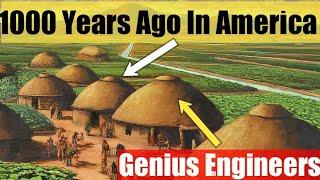 1000 Years Ago In America

Genius Engineers